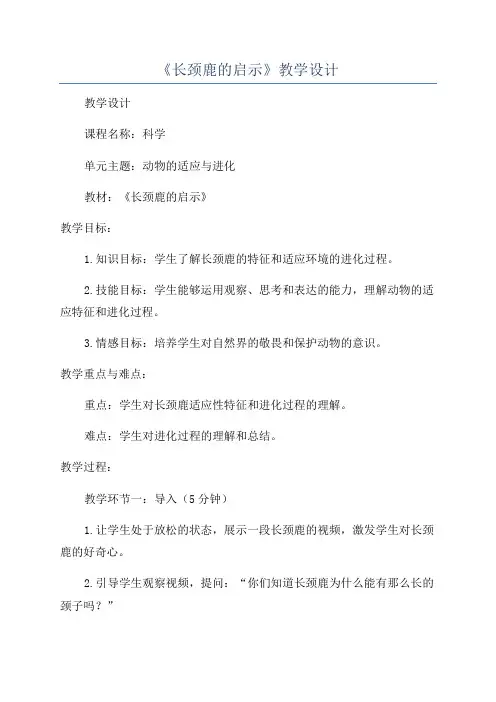 《长颈鹿的启示》教学设计

教学设计

课程名称：科学

单元主题：动物的适应与进化

教材：《长颈鹿的启示》

教学目标：

1.知识目标：学生了解长颈鹿的特征和适应环境的进化过程。

2.技能目标：学生能够运用观察、思考和表达的能力，理解动物的适应特征和进化过程。

3.情感目标：培养学生对自然界的敬畏和保护动物的意识。

教学重点与难点：

重点：学生对长颈鹿适应性特征和进化过程的理解。

难点：学生对进化过程的理解和总结。

教学过程：

教学环节一：导入（5分钟）

1.让学生处于放松的状态，展示一段长颈鹿的视频，激发学生对长颈鹿的好奇心。

2.引导学生观察视频，提问：“你们知道长颈鹿为什么能有那么长的颈子吗？”